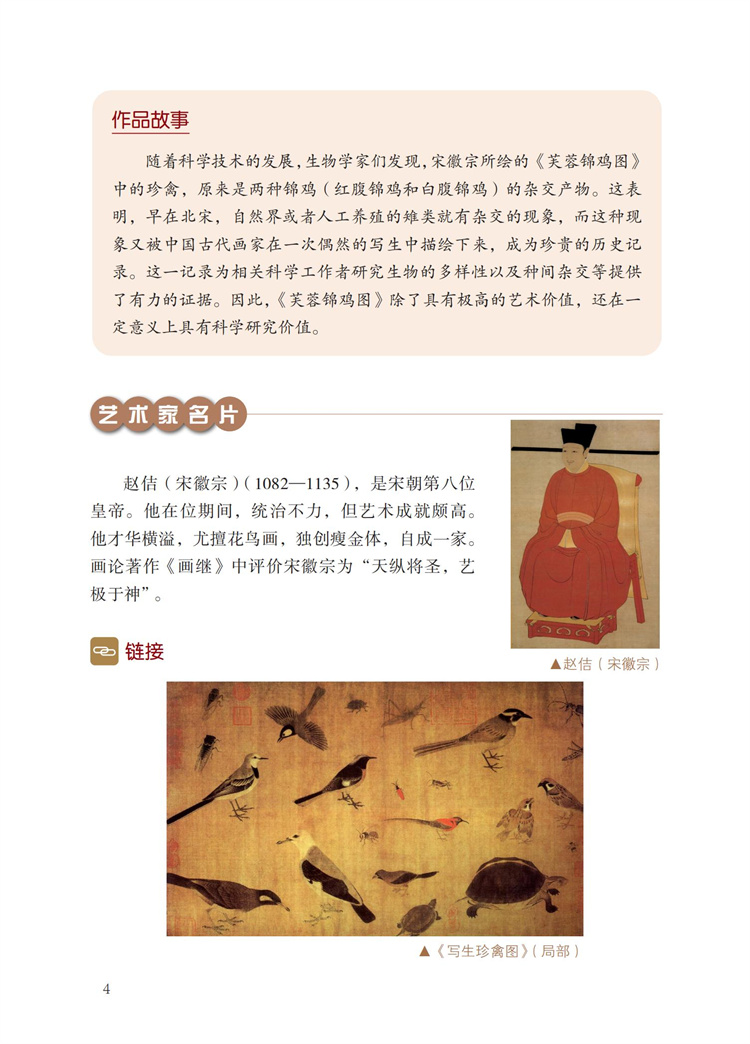 作品故事

随着科学技术的发展，生物学家们发现，宋徽宗所绘的《芙蓉锦鸡图》中的珍禽，原来是两种锦鸡（红腹锦鸡和白腹锦鸡）的杂交产物。这表明，早在北宋，自然界或者人工养殖的雉类就有杂交的现象，而这种现象又被中国古代画家在一次偶然的写生中描绘下来，成为珍贵的历史记录。这一记录为相关科学工作者研究生物的多样性以及种间杂交等提供了有力的证据。因此，《芙蓉锦鸡图》除了具有极高的艺术价值，还在一定意义上具有科学研究价值。

艺术家名片

赵佶（宋徽宗）（1082—1135），是宋朝第八位皇帝。他在位期间，统治不力，但艺术成就颇高。他才华横溢，尤擅花鸟画，独创瘦金体，自成一家。画论著作《画继》中评价宋徽宗为“天纵将圣，艺极于神”。

▲赵佶（宋徽宗）

链接

▲《写生珍禽图》（局部）

4